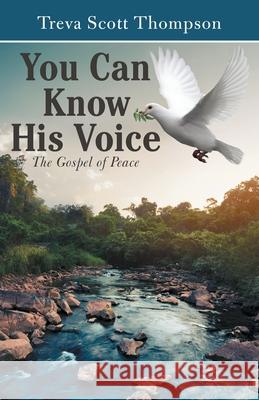 Treva Scott Thompson

You Can Know His Voice

The Gospel of Peace

Kraina Książek